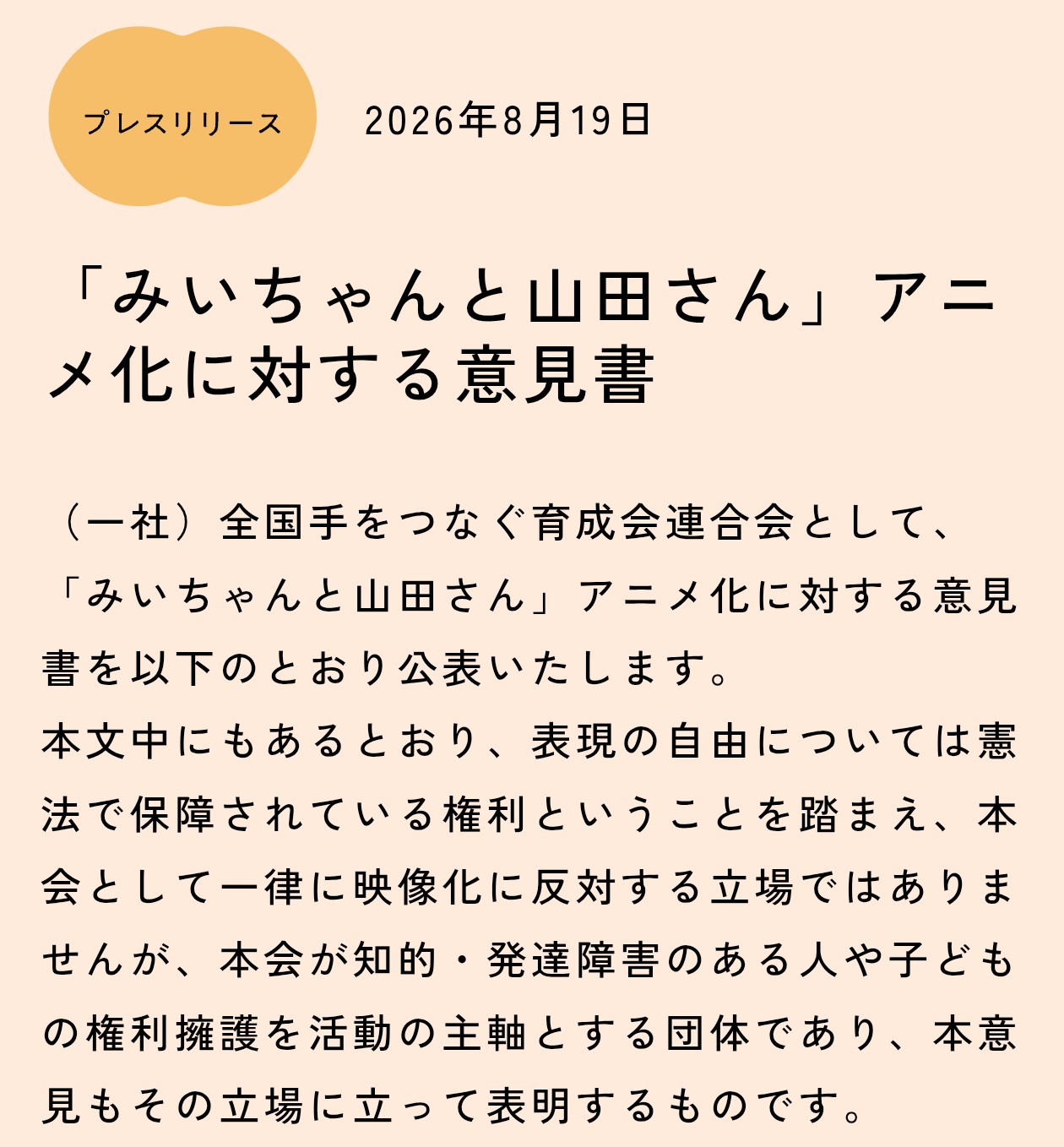 プレスリリース

2026年8月19日

「みいちゃんと山田さん」アニメ化に対する意見書

（一社）全国手をつなぐ育成会連合会として、「みいちゃんと山田さん」アニメ化に対する意見書を以下のとおり公表いたします。
本文中にもあるとおり、表現の自由については憲法で保障されている権利ということを踏まえ、本会として一律に映像化に反対する立場ではありませんが、本会が知的・発達障害のある人や子どもの権利擁護を活動の主軸とする団体であり、本意見もその立場に立って表明するものです。